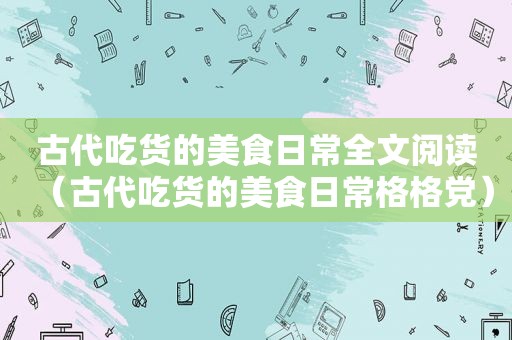 古代吃货的美食日常全文阅读（古代吃货的美食日常格格党）

STATIONERY